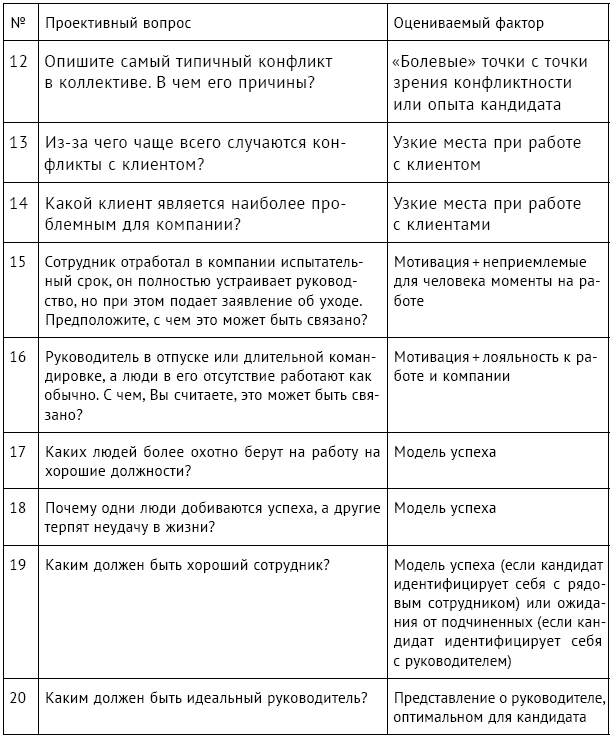 | № | Проективный вопрос | Оцениваемый фактор |
|---|---|---|
| 12 | Опишите самый типичный конфликт в коллективе. В чем его причины? | «Болевые» точки с точки зрения конфликтности или опыта кандидата |
| 13 | Из-за чего чаще всего случаются конфликты с клиентом? | Узкие места при работе с клиентом |
| 14 | Какой клиент является наиболее проблемным для компании? | Узкие места при работе с клиентами |
| 15 | Сотрудник отработал в компании испытательный срок, он полностью устраивает руководство, но при этом подает заявление об уходе. Предположите, с чем это может быть связано? | Мотивация + неприемлемые для человека моменты на работе |
| 16 | Руководитель в отпуске или длительной командировке, а люди в его отсутствие работают как обычно. С чем, Вы считаете, это может быть связано? | Мотивация + лояльность к работе и компании |
| 17 | Каких людей более охотно берут на работу на хорошие должности? | Модель успеха |
| 18 | Почему одни люди добиваются успеха, а другие терпят неудачу в жизни? | Модель успеха |
| 19 | Каким должен быть хороший сотрудник? | Модель успеха (если кандидат идентифицирует себя с рядовым сотрудником) или ожидания от подчиненных (если кандидат идентифицирует себя с руководителем) |
| 20 | Каким должен быть идеальный руководитель? | Представление о руководителе, оптимальном для кандидата |